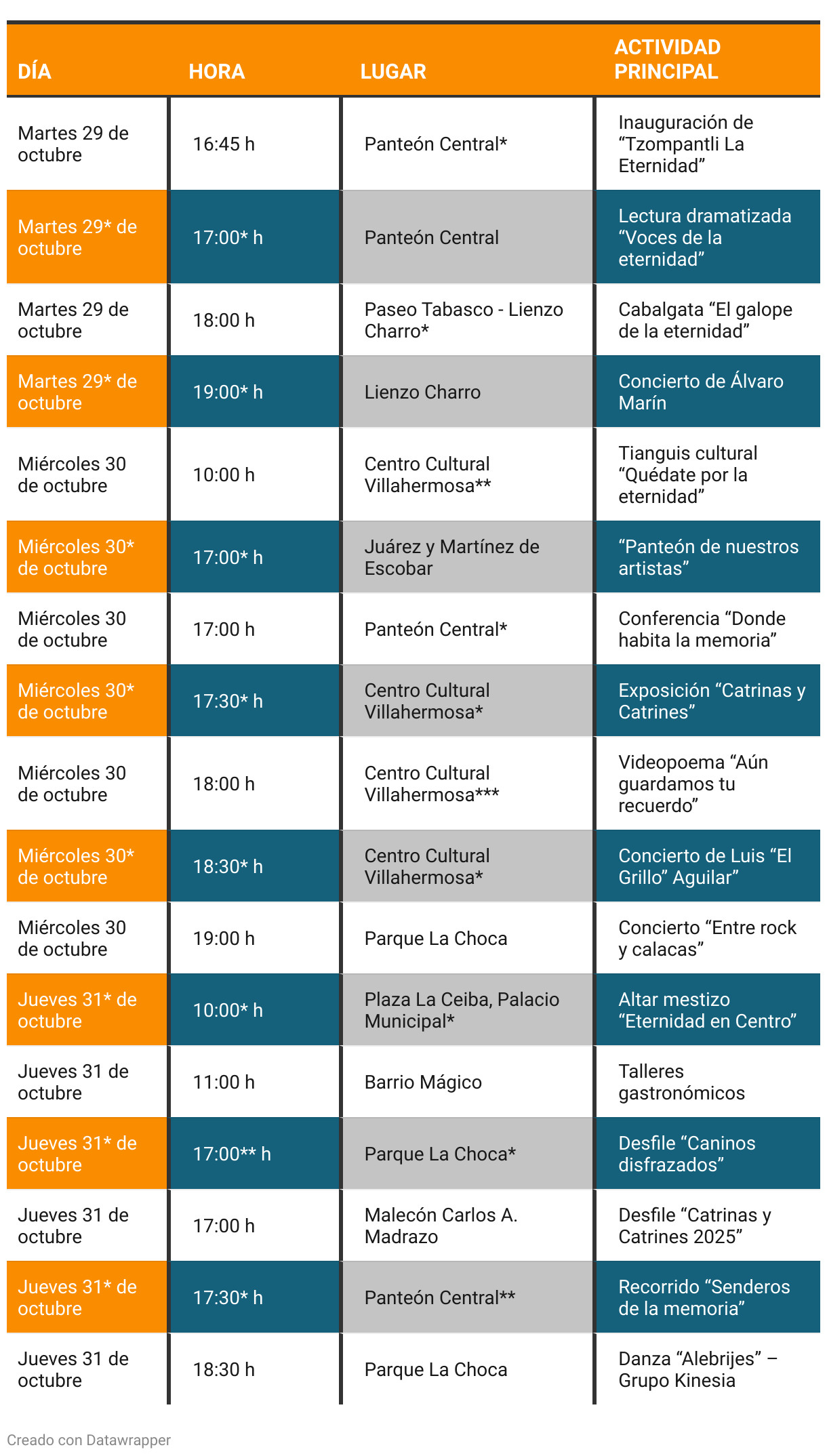 | DÍA | HORA | LUGAR | ACTIVIDAD PRINCIPAL |
|---|---|---|---|
| Martes 29 de octubre | 16:45 h | Panteón Central* | Inauguración de “Tzompantli La Eternidad” |
| Martes 29* de octubre | 17:00* h | Panteón Central | Lectura dramatizada “Voces de la eternidad” |
| Martes 29 de octubre | 18:00 h | Paseo Tabasco - Lienzo Charro* | Cabalgata “El galope de la eternidad” |
| Martes 29* de octubre | 19:00* h | Lienzo Charro | Concierto de Álvaro Marín |
| Miércoles 30 de octubre | 10:00 h | Centro Cultural Villahermosa** | Tianguis cultural “Quédate por la eternidad” |
| Miércoles 30* de octubre | 17:00* h | Juárez y Martínez de Escobar | “Panteón de nuestros artistas” |
| Miércoles 30 de octubre | 17:00 h | Panteón Central* | Conferencia “Donde habita la memoria” |
| Miércoles 30* de octubre | 17:30* h | Centro Cultural Villahermosa* | Exposición “Catrinas y Catrines” |
| Miércoles 30 de octubre | 18:00 h | Centro Cultural Villahermosa*** | Videopoema “Aún guardamos tu recuerdo” |
| Miércoles 30* de octubre | 18:30* h | Centro Cultural Villahermosa* | Concierto de Luis “El Grillo” Aguilar” |
| Miércoles 30 de octubre | 19:00 h | Parque La Choca | Concierto “Entre rock y calacas” |
| Jueves 31* de octubre | 10:00* h | Plaza La Ceiba, Palacio Municipal* | Altar mestizo “Eternidad en Centro” |
| Jueves 31 de octubre | 11:00 h | Barrio Mágico | Talleres gastronómicos |
| Jueves 31* de octubre | 17:00** h | Parque La Choca* | Desfile “Caninos disfrazados” |
| Jueves 31 de octubre | 17:00 h | Malecón Carlos A. Madrazo | Desfile “Catrinas y Catrines 2025” |
| Jueves 31* de octubre | 17:30* h | Panteón Central** | Recorrido “Senderos de la memoria” |
| Jueves 31 de octubre | 18:30 h | Parque La Choca | Danza “Alebrijes” – Grupo Kinesia |

Creado con Datawrapper